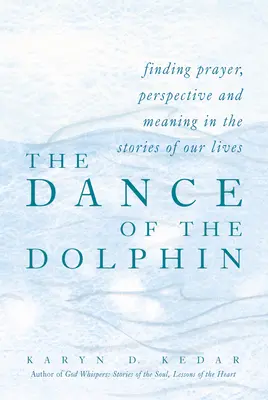 finding prayer, perspective and meaning in the stories of our lives

THE DANCE OF THE DOLPHIN

KARYN D. KEDAR
Author of God Whispers: Stories of the Soul, Lessons of the Heart